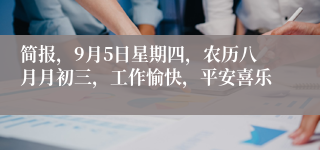 简报，9月5日星期四，农历八月月初三，工作愉快，平安喜乐